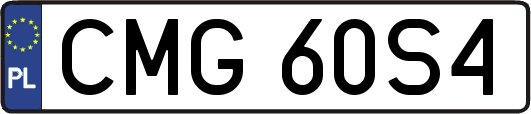 PL
CMG 60S4